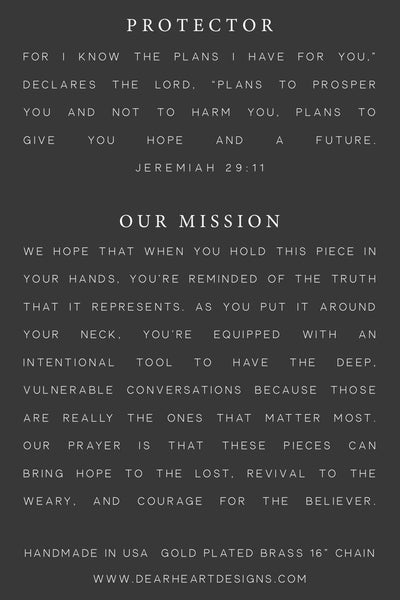 PROTECTOR

FOR I KNOW THE PLANS I HAVE FOR YOU," DECLARES THE LORD, "PLANS TO PROSPER YOU AND NOT TO HARM YOU, PLANS TO GIVE YOU HOPE AND A FUTURE.

JEREMIAH 29:11

OUR MISSION

WE HOPE THAT WHEN YOU HOLD THIS PIECE IN YOUR HANDS, YOU'RE REMINDED OF THE TRUTH THAT IT REPRESENTS. AS YOU PUT IT AROUND YOUR NECK, YOU'RE EQUIPPED WITH AN INTENTIONAL TOOL TO HAVE THE DEEP, VULNERABLE CONVERSATIONS BECAUSE THOSE ARE REALLY THE ONES THAT MATTER MOST. OUR PRAYER IS THAT THESE PIECES CAN BRING HOPE TO THE LOST, REVIVAL TO THE WEARY, AND COURAGE FOR THE BELIEVER.

HANDMADE IN USA GOLD PLATED BRASS 16" CHAIN

WWW.DEARHEARTDESIGNS.COM